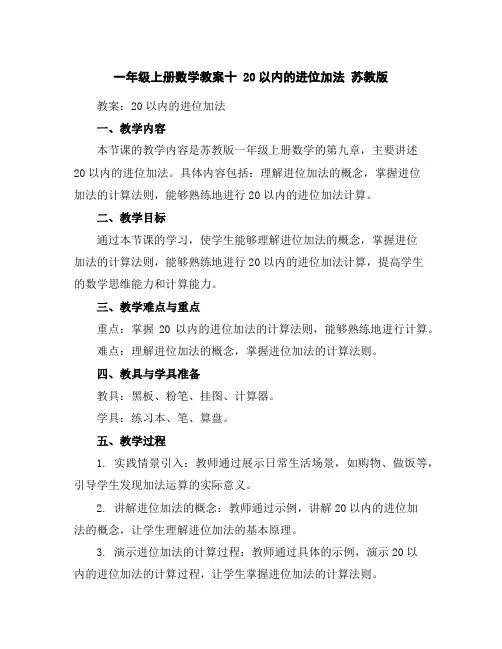 一年级上册数学教案十 20以内的进位加法 苏教版

教案：20以内的进位加法

一、教学内容

本节课的教学内容是苏教版一年级上册数学的第九章，主要讲述20以内的进位加法。具体内容包括：理解进位加法的概念，掌握进位加法的计算法则，能够熟练地进行20以内的进位加法计算。

二、教学目标

通过本节课的学习，使学生能够理解进位加法的概念，掌握进位加法的计算法则，能够熟练地进行20以内的进位加法计算，提高学生的数学思维能力和计算能力。

三、教学难点与重点

重点：掌握 20 以内的进位加法的计算法则，能够熟练地进行计算。

难点：理解进位加法的概念，掌握进位加法的计算法则。

四、教具与学具准备

教具：黑板、粉笔、挂图、计算器。

学具：练习本、笔、算盘。

五、教学过程

1. 实践情景引入：教师通过展示日常生活场景，如购物、做饭等，引导学生发现加法运算的实际意义。

2. 讲解进位加法的概念：教师通过示例，讲解20以内的进位加法的概念，让学生理解进位加法的基本原理。

3. 演示进位加法的计算过程：教师通过具体的示例，演示20以内的进位加法的计算过程，让学生掌握进位加法的计算法则。